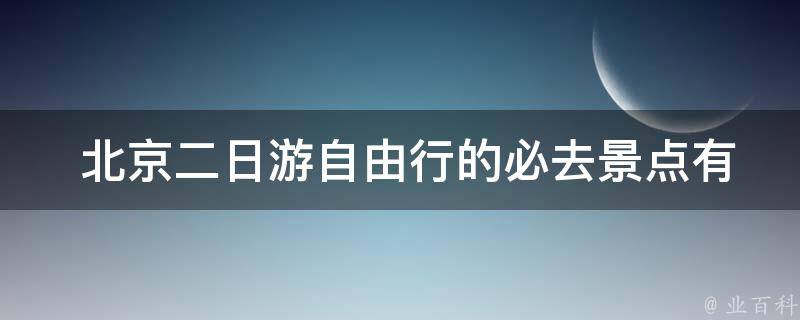 北京二日游自由行的必去景点有

@ 业百科